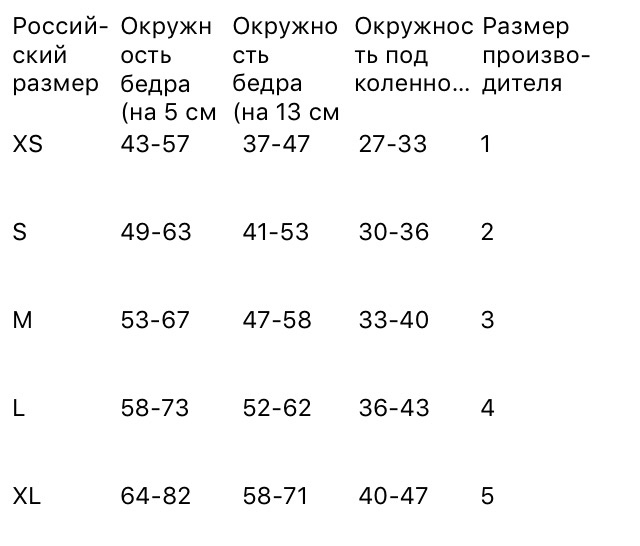 | Российский размер | Окружность бедра (на 5 см | Окружность бедра (на 13 см | Окружность под коленно… | Размер производителя |
|---|---|---|---|---|
| XS | 43-57 | 37-47 | 27-33 | 1 |
| S | 49-63 | 41-53 | 30-36 | 2 |
| M | 53-67 | 47-58 | 33-40 | 3 |
| L | 58-73 | 52-62 | 36-43 | 4 |
| XL | 64-82 | 58-71 | 40-47 | 5 |